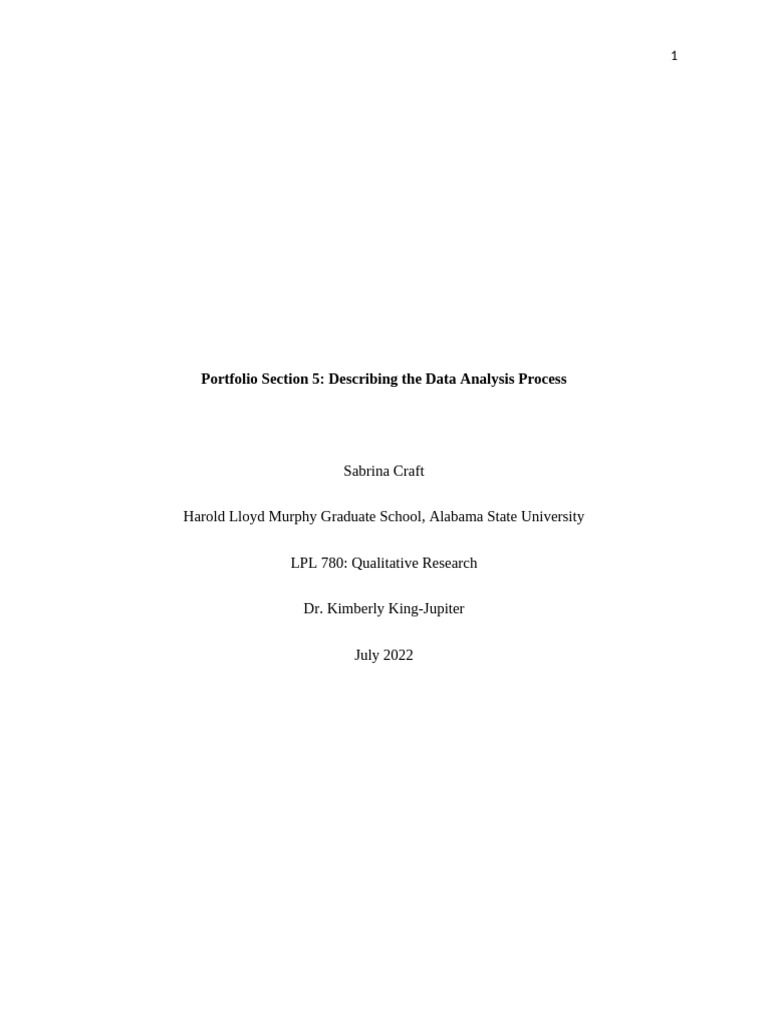 1

Portfolio Section 5: Describing the Data Analysis Process

Sabrina Craft

Harold Lloyd Murphy Graduate School, Alabama State University

LPL 780: Qualitative Research

Dr. Kimberly King-Jupiter

July 2022